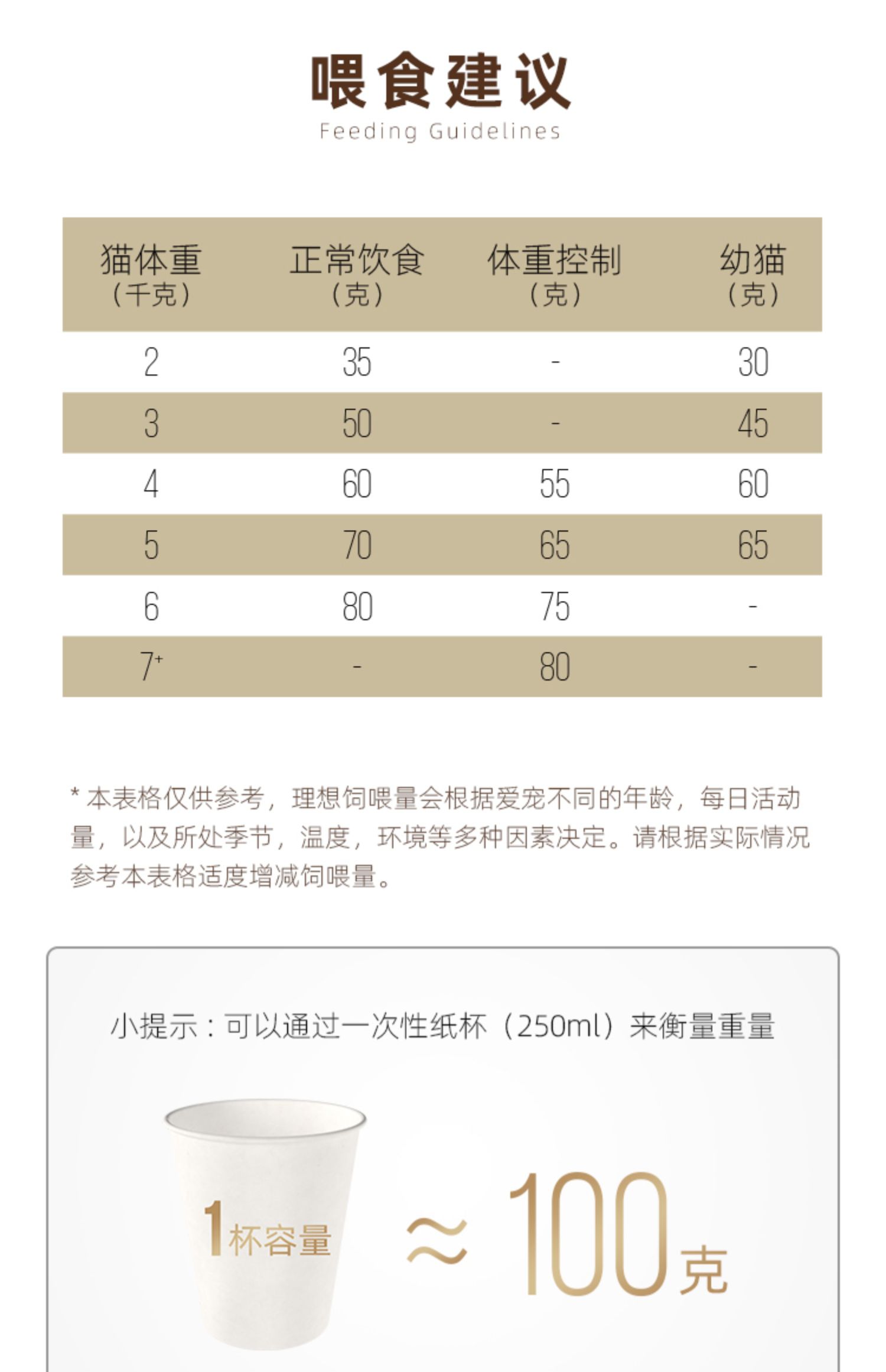 喂食建议
Feeding Guidelines

| 猫体重（千克） | 正常饮食（克） | 体重控制（克） | 幼猫（克） |
|---|---|---|---|
| 2 | 35 | - | 30 |
| 3 | 50 | - | 45 |
| 4 | 60 | 55 | 60 |
| 5 | 70 | 65 | 65 |
| 6 | 80 | 75 | - |
| $7^+$ | - | 80 | - |

* 本表格仅供参考，理想饲喂量会根据爱宠不同的年龄，每日活动量，以及所处季节，温度，环境等多种因素决定。请根据实际情况参考本表格适度增减饲喂量。

小提示：可以通过一次性纸杯（250ml）来衡量重量

1杯容量 ≈ 100克